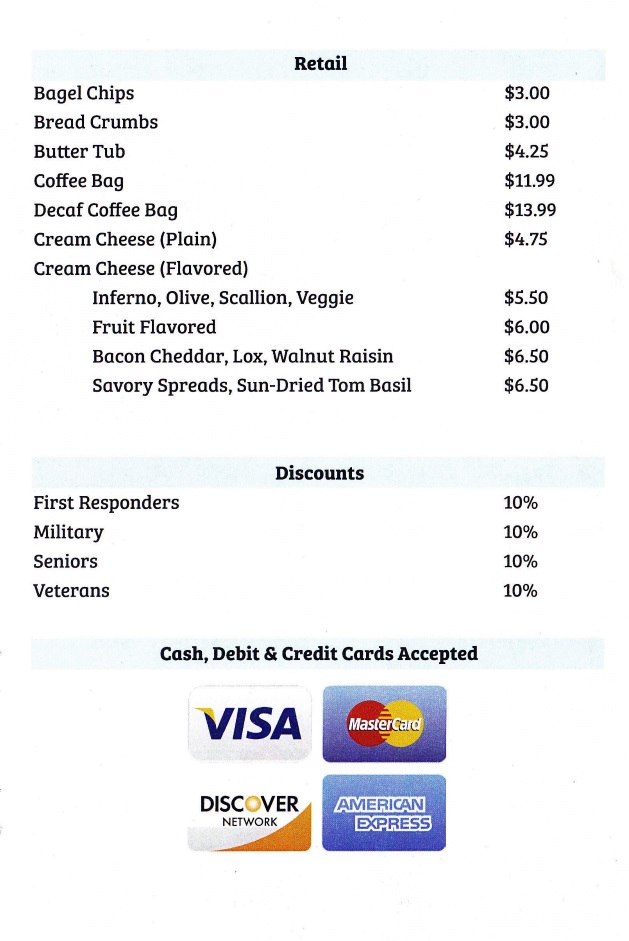 Retail

| | |
|---|---|
| Bagel Chips | $3.00 |
| Bread Crumbs | $3.00 |
| Butter Tub | $4.25 |
| Coffee Bag | $11.99 |
| Decaf Coffee Bag | $13.99 |
| Cream Cheese (Plain) | $4.75 |
| Cream Cheese (Flavored) | |
| Inferno, Olive, Scallion, Veggie | $5.50 |
| Fruit Flavored | $6.00 |
| Bacon Cheddar, Lox, Walnut Raisin | $6.50 |
| Savory Spreads, Sun-Dried Tom Basil | $6.50 |

Discounts

| | |
|---|---|
| First Responders | 10% |
| Military | 10% |
| Seniors | 10% |
| Veterans | 10% |

Cash, Debit & Credit Cards Accepted

VISA MasterCard

DISCOVER NETWORK AMERICAN EXPRESS